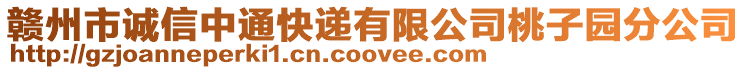 赣州市诚信中通快递有限公司桃子园分公司
http://gzjoanneperki1.cn.coovee.com